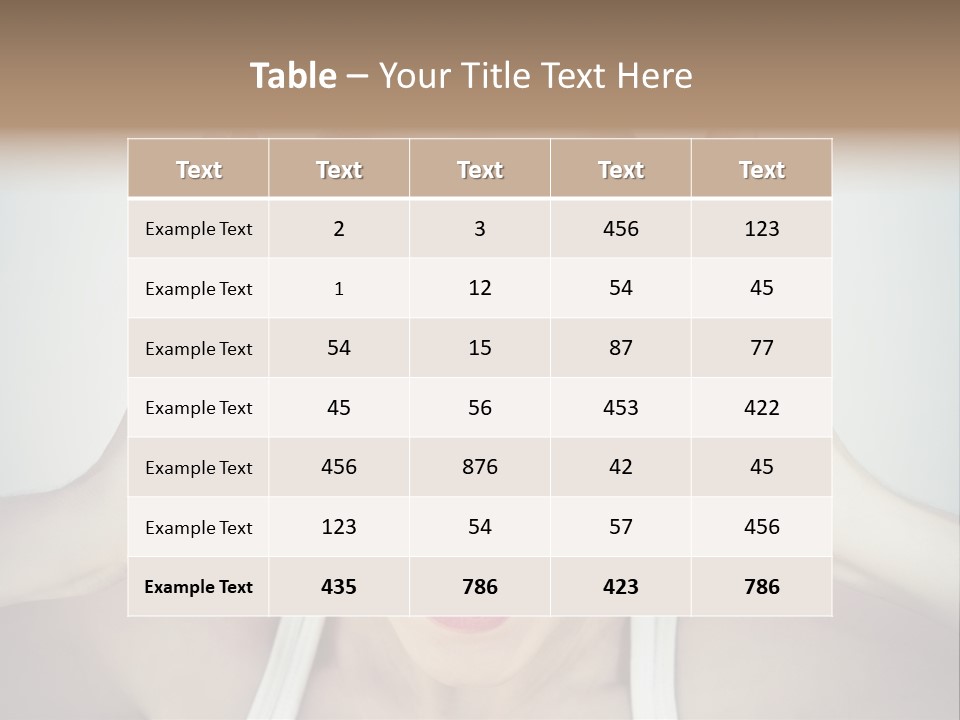 Table – Your Title Text Here

| Text | Text | Text | Text | Text |
|---|---|---|---|---|
| Example Text | 2 | 3 | 456 | 123 |
| Example Text | 1 | 12 | 54 | 45 |
| Example Text | 54 | 15 | 87 | 77 |
| Example Text | 45 | 56 | 453 | 422 |
| Example Text | 456 | 876 | 42 | 45 |
| Example Text | 123 | 54 | 57 | 456 |
| Example Text | 435 | 786 | 423 | 786 |